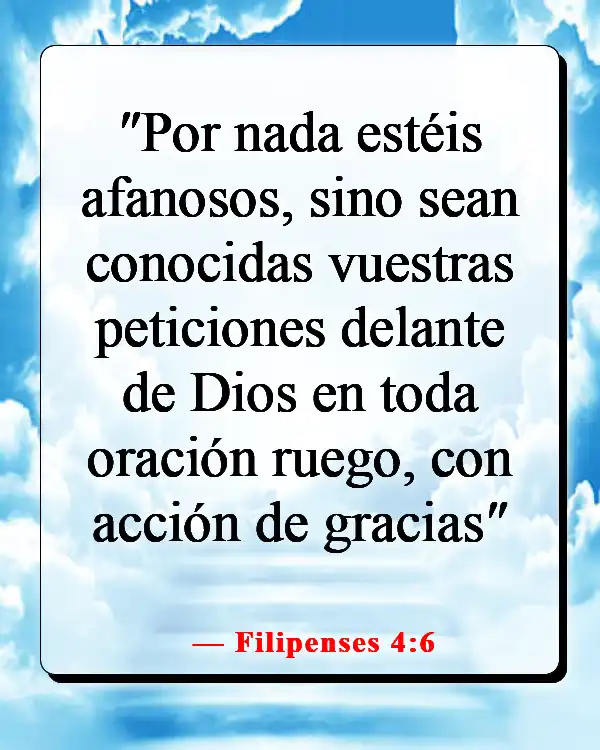 "Por nada estéis afanosos, sino sean conocidas vuestras peticiones delante de Dios en toda oración ruego, con acción de gracias"

— Filipenses 4:6